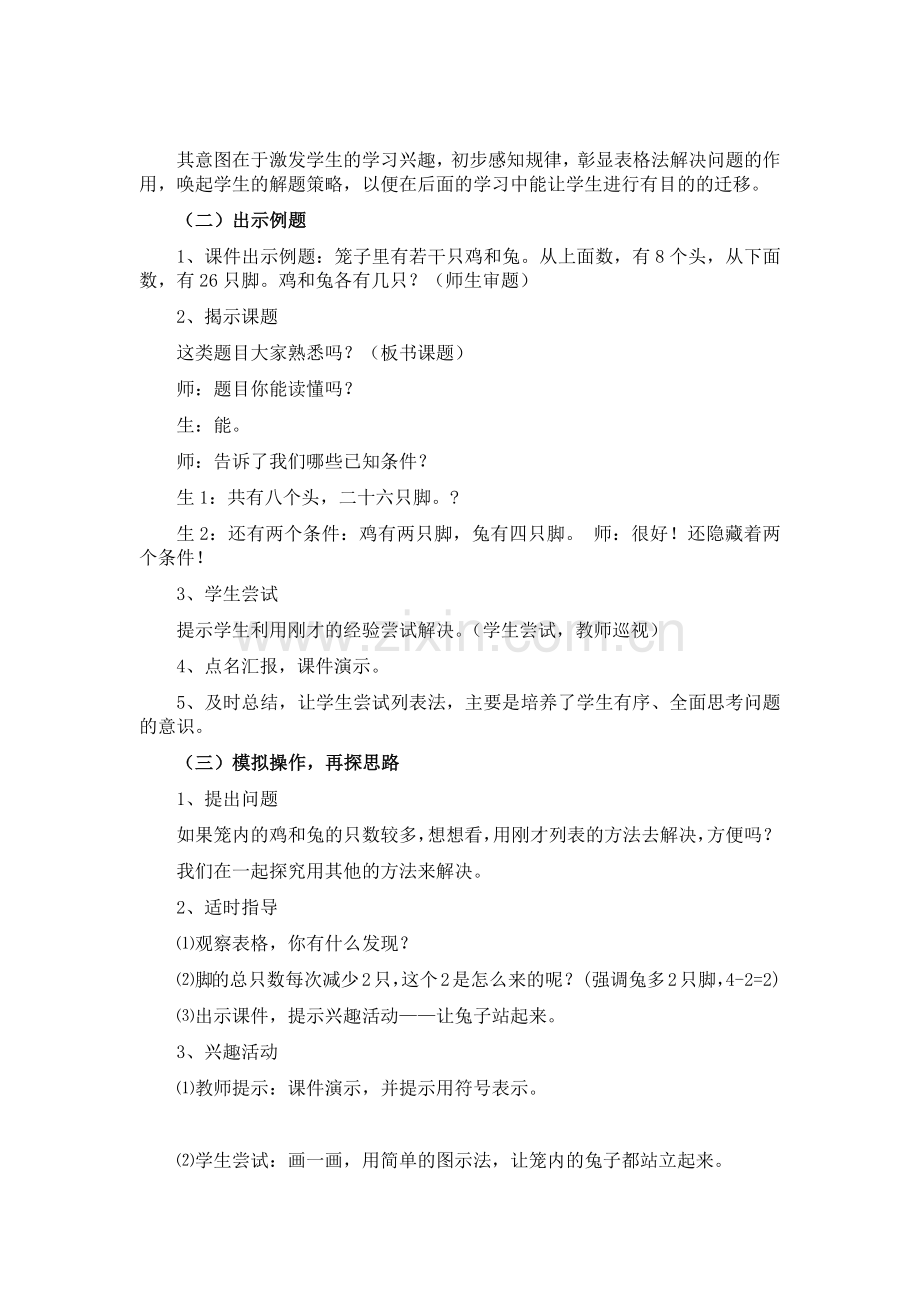 其意图在于激发学生的学习兴趣，初步感知规律，彰显表格法解决问题的作用，唤起学生的解题策略，以便在后面的学习中能让学生进行有目的的迁移。

（二）出示例题

1、课件出示例题：笼子里有若干只鸡和兔。从上面数，有8个头，从下面数，有26只脚。鸡和兔各有几只？（师生审题）

2、揭示课题

这类题目大家熟悉吗？（板书课题）

师：题目你能读懂吗？

生：能。

师：告诉了我们哪些已知条件？

生1：共有八个头，二十六只脚。？

生2：还有两个条件：鸡有两只脚，兔有四只脚。 师：很好！还隐藏着两个条件！

3、学生尝试

提示学生利用刚才的经验尝试解决。（学生尝试，教师巡视）

4、点名汇报，课件演示。

5、及时总结，让学生尝试列表法，主要是培养了学生有序、全面思考问题的意识。

（三）模拟操作，再探思路

1、提出问题

如果笼内的鸡和兔的只数较多，想想看，用刚才列表的方法去解决，方便吗？

我们在一起探究用其他的方法来解决。

2、适时指导

⑴观察表格，你有什么发现？

⑵脚的总只数每次减少2只，这个2是怎么来的呢？（强调兔多2只脚，4-2=2）

⑶出示课件，提示兴趣活动——让兔子站起来。

3、兴趣活动

⑴教师提示：课件演示，并提示用符号表示。

⑵学生尝试：画一画，用简单的图示法，让笼内的兔子都站立起来。

www.zixin.com.cn